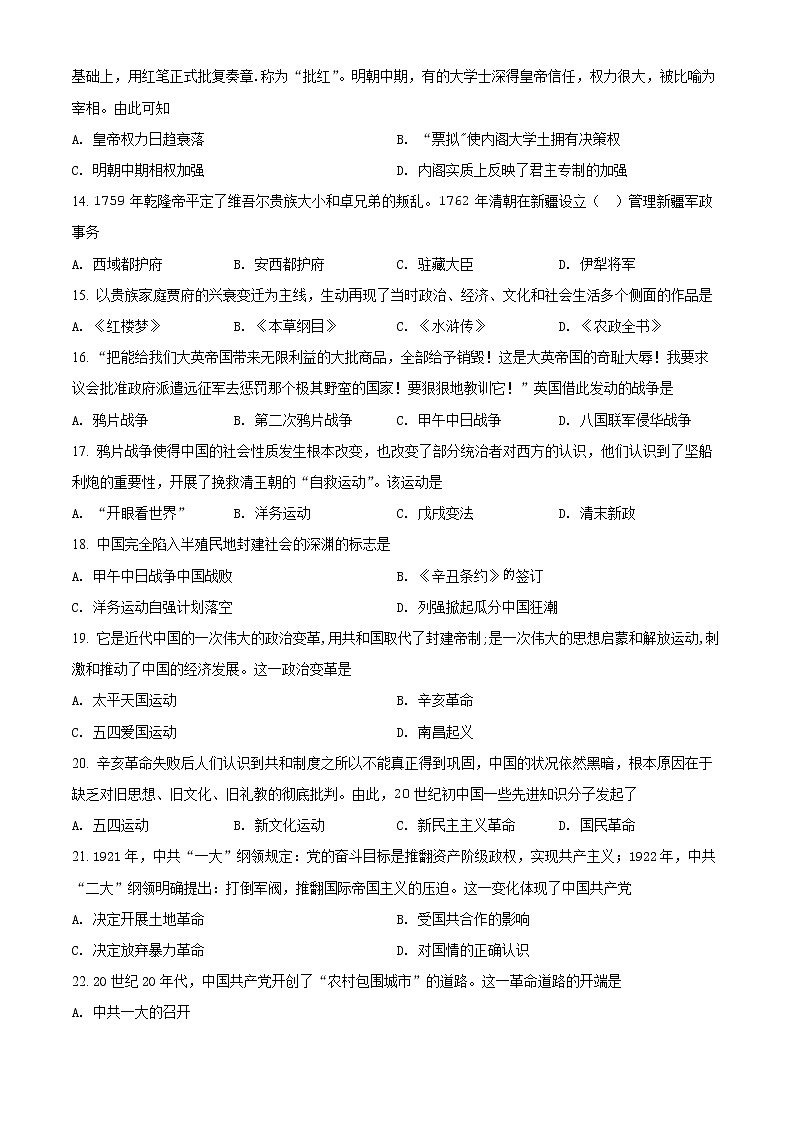 基础上，用红笔正式批复奏章.称为“批红”。明朝中期，有的大学士深得皇帝信任，权力很大，被比喻为宰相。由此可知

A. 皇帝权力日趋衰落

B. “票拟”使内阁大学士拥有决策权

C. 明朝中期相权加强

D. 内阁实质上反映了君主专制的加强

14. 1759 年乾隆帝平定了维吾尔贵族大小和卓兄弟的叛乱。1762 年清朝在新疆设立（　）管理新疆军政事务

A. 西域都护府　　B. 安西都护府　　C. 驻藏大臣　　D. 伊犁将军

15. 以贵族家庭贾府的兴衰变迁为主线，生动再现了当时政治、经济、文化和社会生活多个侧面的作品是

A. 《红楼梦》　　B. 《本草纲目》　　C. 《水浒传》　　D. 《农政全书》

16. “把能给我们大英帝国带来无限利益的大批商品，全部给予销毁！这是大英帝国的奇耻大辱！我要求议会批准政府派遣远征军去惩罚那个极其野蛮的国家！要狠狠地教训它！”英国借此发动的战争是

A. 鸦片战争　　B. 第二次鸦片战争　　C. 甲午中日战争　　D. 八国联军侵华战争

17. 鸦片战争使得中国的社会性质发生根本改变，也改变了部分统治者对西方的认识，他们认识到了坚船利炮的重要性，开展了挽救清王朝的“自救运动”。该运动是

A. “开眼看世界”　　B. 洋务运动　　C. 戊戌变法　　D. 清末新政

18. 中国完全陷入半殖民地封建社会的深渊的标志是

A. 甲午中日战争中国战败

B. 《辛丑条约》的签订

C. 洋务运动自强计划落空

D. 列强掀起瓜分中国狂潮

19. 它是近代中国的一次伟大的政治变革,用共和国取代了封建帝制;是一次伟大的思想启蒙和解放运动,刺激和推动了中国的经济发展。这一政治变革是

A. 太平天国运动

B. 辛亥革命

C. 五四爱国运动

D. 南昌起义

20. 辛亥革命失败后人们认识到共和制度之所以不能真正得到巩固，中国的状况依然黑暗，根本原因在于缺乏对旧思想、旧文化、旧礼教的彻底批判。由此，20 世纪初中国一些先进知识分子发起了

A. 五四运动　　B. 新文化运动　　C. 新民主主义革命　　D. 国民革命

21. 1921 年，中共“一大”纲领规定：党的奋斗目标是推翻资产阶级政权，实现共产主义；1922 年，中共“二大”纲领明确提出：打倒军阀，推翻国际帝国主义的压迫。这一变化体现了中国共产党

A. 决定开展土地革命

B. 受国共合作的影响

C. 决定放弃暴力革命

D. 对国情的正确认识

22. 20 世纪 20 年代，中国共产党开创了“农村包围城市”的道路。这一革命道路的开端是

A. 中共一大的召开